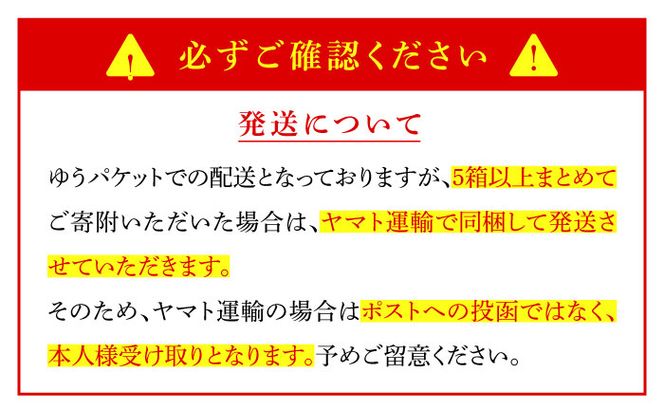 必ずご確認ください

発送について

ゆうパケットでの配送となっておりますが、5箱以上まとめてご寄附いただいた場合は、ヤマト運輸で同梱して発送させていただきます。

そのため、ヤマト運輸の場合はポストへの投函ではなく、本人様受け取りとなります。予めご留意ください。